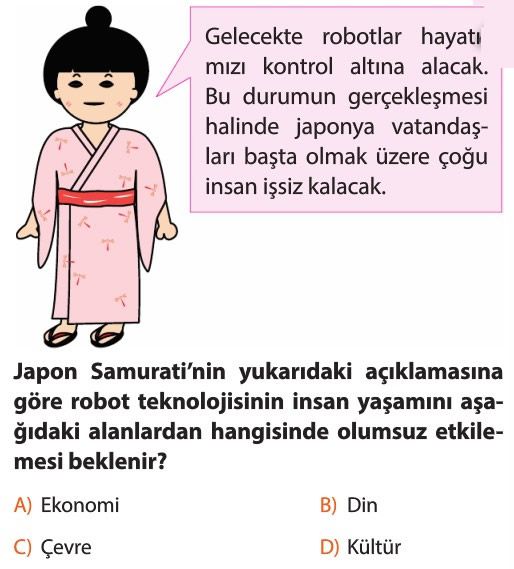 Gelecekte robotlar hayatımızı kontrol altına alacak. Bu durumun gerçekleşmesi halinde japonya vatandaşları başta olmak üzere çoğu insan işsiz kalacak.

Japon Samurati'nin yukarıdaki açıklamasına göre robot teknolojisinin insan yaşamını aşağıdaki alanlardan hangisinde olumsuz etkilemesi beklenir?

A) Ekonomi
B) Din
C) Çevre
D) Kültür